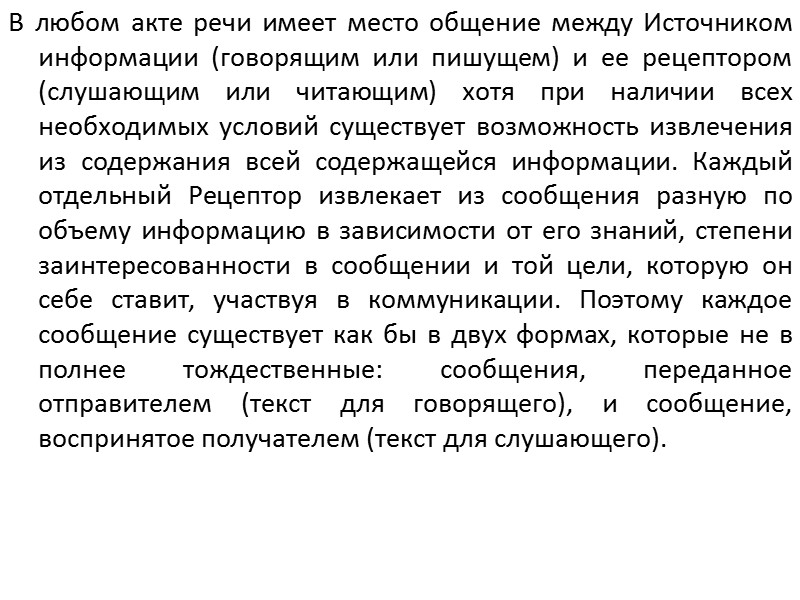 В любом акте речи имеет место общение между Источником информации (говорящим или пишущем) и ее рецептором (слушающим или читающим) хотя при наличии всех необходимых условий существует возможность извлечения из содержания всей содержащейся информации. Каждый отдельный Рецептор извлекает из сообщения разную по объему информацию в зависимости от его знаний, степени заинтересованности в сообщении и той цели, которую он себе ставит, участвуя в коммуникации. Поэтому каждое сообщение существует как бы в двух формах, которые не в полнее тождественные: сообщения, переданное отправителем (текст для говорящего), и сообщение, воспринятое получателем (текст для слушающего).